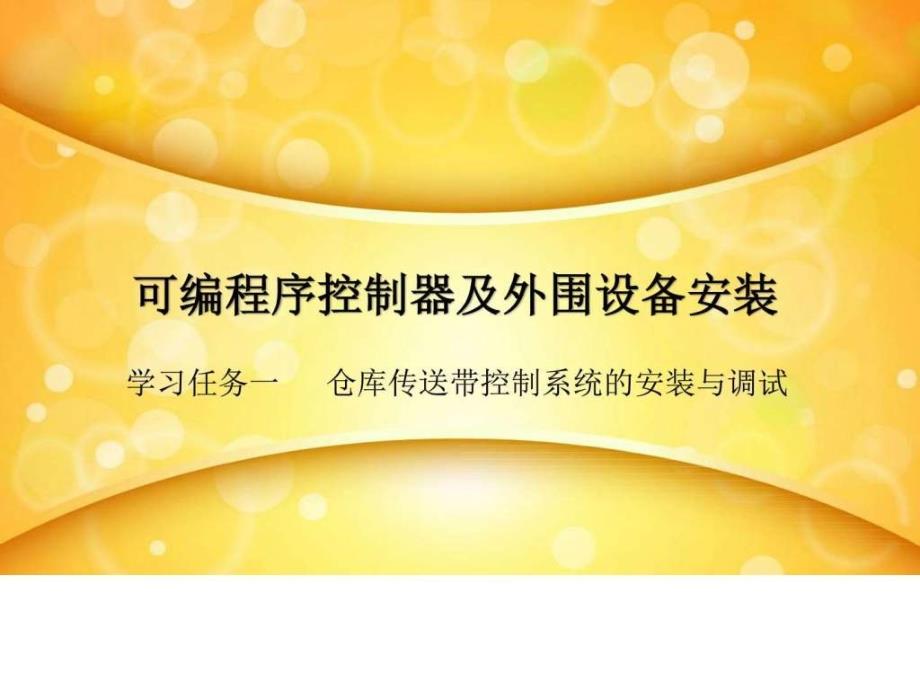 可编程序控制器及外围设备安装

学习任务一　　仓库传送带控制系统的安装与调试